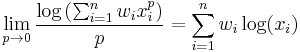 $\lim_{p \to 0} \frac{\log\left(\sum_{i=1}^{n} w_i x_i^p\right)}{p} = \sum_{i=1}^{n} w_i \log(x_i)$